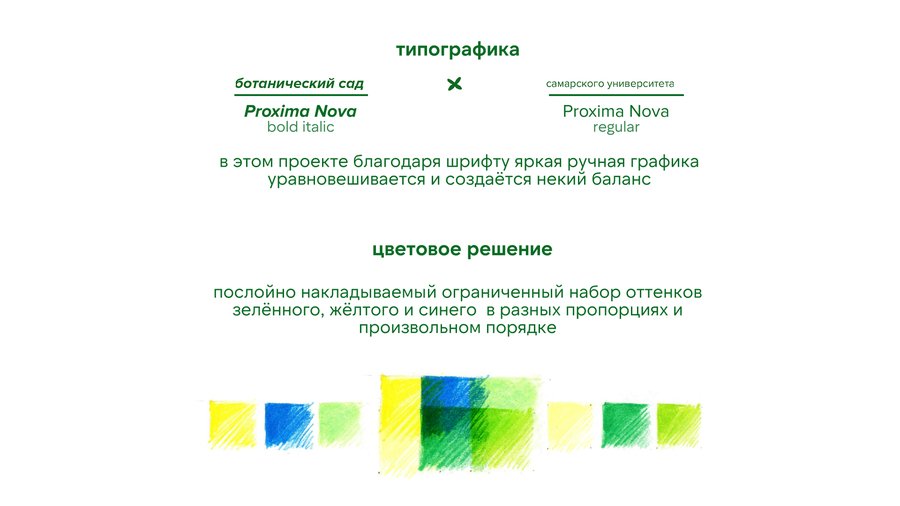 типографика

ботанический сад

Proxima Nova
bold italic

самарского университета

Proxima Nova
regular

в этом проекте благодаря шрифту яркая ручная графика уравновешивается и создаётся некий баланс

цветовое решение

послойно накладываемый ограниченный набор оттенков зелённого, жёлтого и синего в разных пропорциях и произвольном порядке